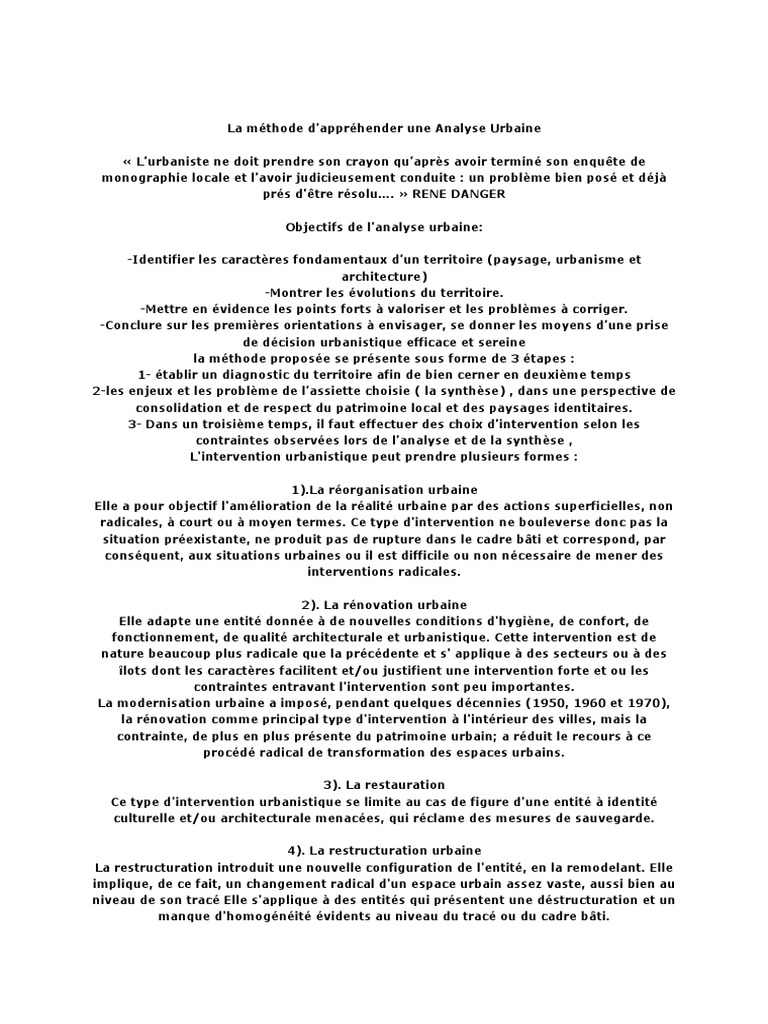 La méthode d'appréhender une Analyse Urbaine

« L'urbaniste ne doit prendre son crayon qu'après avoir terminé son enquête de monographie locale et l'avoir judicieusement conduite : un problème bien posé et déjà prés d'être résolu…. » RENE DANGER

Objectifs de l'analyse urbaine:

-Identifier les caractères fondamentaux d'un territoire (paysage, urbanisme et architecture)
-Montrer les évolutions du territoire.
-Mettre en évidence les points forts à valoriser et les problèmes à corriger.
-Conclure sur les premières orientations à envisager, se donner les moyens d'une prise de décision urbanistique efficace et sereine
la méthode proposée se présente sous forme de 3 étapes :
1- établir un diagnostic du territoire afin de bien cerner en deuxième temps
2-les enjeux et les problème de l'assiette choisie ( la synthèse) , dans une perspective de consolidation et de respect du patrimoine local et des paysages identitaires.
3- Dans un troisième temps, il faut effectuer des choix d'intervention selon les contraintes observées lors de l'analyse et de la synthèse ,
L'intervention urbanistique peut prendre plusieurs formes :

1).La réorganisation urbaine
Elle a pour objectif l'amélioration de la réalité urbaine par des actions superficielles, non radicales, à court ou à moyen termes. Ce type d'intervention ne bouleverse donc pas la situation préexistante, ne produit pas de rupture dans le cadre bâti et correspond, par conséquent, aux situations urbaines ou il est difficile ou non nécessaire de mener des interventions radicales.

2). La rénovation urbaine
Elle adapte une entité donnée à de nouvelles conditions d'hygiène, de confort, de fonctionnement, de qualité architecturale et urbanistique. Cette intervention est de nature beaucoup plus radicale que la précédente et s' applique à des secteurs ou à des îlots dont les caractères facilitent et/ou justifient une intervention forte et ou les contraintes entravant l'intervention sont peu importantes.
La modernisation urbaine a imposé, pendant quelques décennies (1950, 1960 et 1970), la rénovation comme principal type d'intervention à l'intérieur des villes, mais la contrainte, de plus en plus présente du patrimoine urbain; a réduit le recours à ce procédé radical de transformation des espaces urbains.

3). La restauration
Ce type d'intervention urbanistique se limite au cas de figure d'une entité à identité culturelle et/ou architecturale menacées, qui réclame des mesures de sauvegarde.

4). La restructuration urbaine
La restructuration introduit une nouvelle configuration de l'entité, en la remodelant. Elle implique, de ce fait, un changement radical d'un espace urbain assez vaste, aussi bien au niveau de son tracé Elle s'applique à des entités qui présentent une déstructuration et un manque d'homogénéité évidents au niveau du tracé ou du cadre bâti.